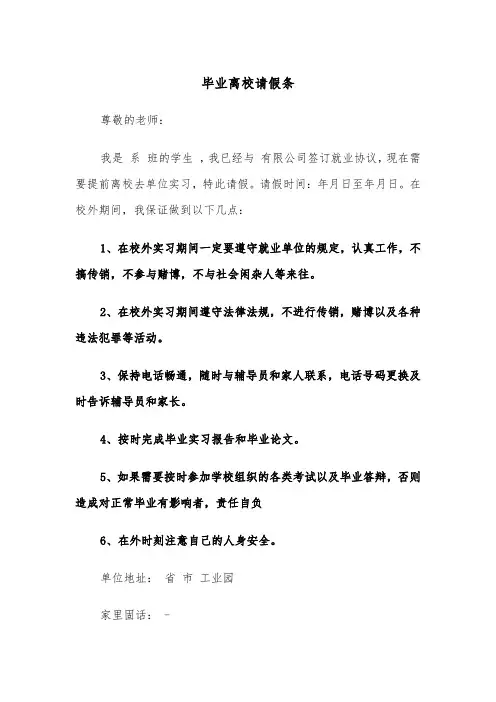 毕业离校请假条

尊敬的老师：

我是 系 班的学生 ，我已经与 有限公司签订就业协议，现在需要提前离校去单位实习，特此请假。请假时间：年月日至年月日。在校外期间，我保证做到以下几点：

1、在校外实习期间一定要遵守就业单位的规定，认真工作，不搞传销，不参与赌博，不与社会闲杂人等来往。

2、在校外实习期间遵守法律法规，不进行传销，赌博以及各种违法犯罪等活动。

3、保持电话畅通，随时与辅导员和家人联系，电话号码更换及时告诉辅导员和家长。

4、按时完成毕业实习报告和毕业论文。

5、如果需要按时参加学校组织的各类考试以及毕业答辩，否则造成对正常毕业有影响者，责任自负

6、在外时刻注意自己的人身安全。

单位地址： 省 市 工业园

家里固话： -